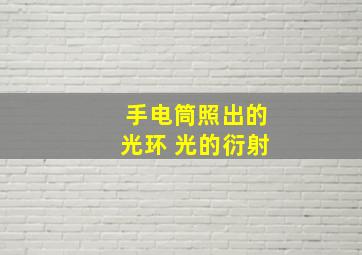 手电筒照出的
光环 光的衍射